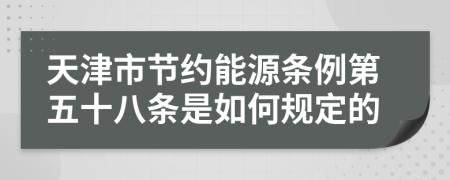 天津市节约能源条例第五十八条是如何规定的